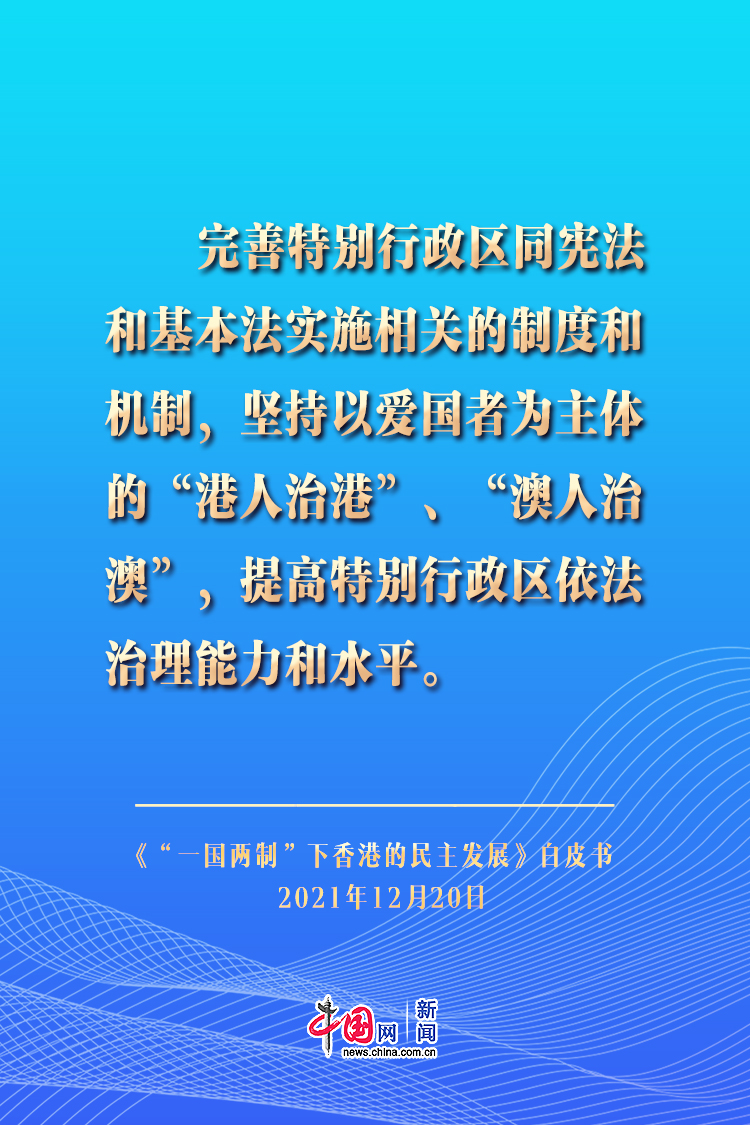 完善特别行政区同宪法和基本法实施相关的制度和机制，坚持以爱国者为主体的“港人治港”、“澳人治澳”，提高特别行政区依法治理能力和水平。

《“一国两制”下香港的民主发展》白皮书
2021年12月20日

中国网 新闻
news.china.com.cn